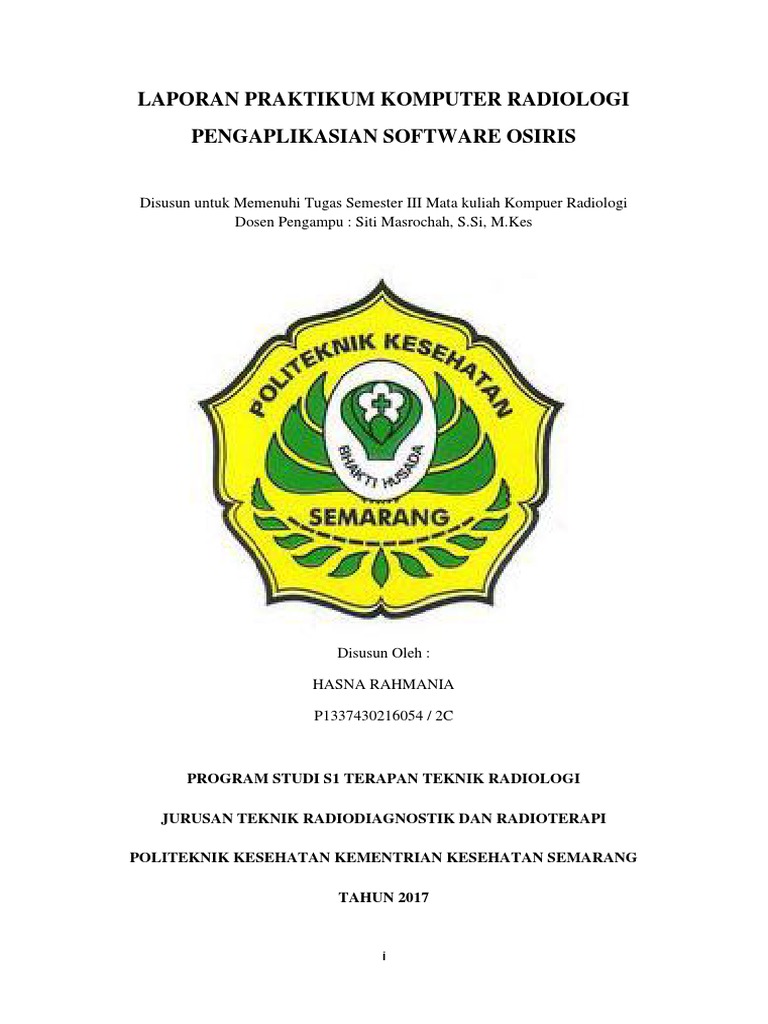 LAPORAN PRAKTIKUM KOMPUTER RADIOLOGI

PENGAPLIKASIAN SOFTWARE OSIRIS

Disusun untuk Memenuhi Tugas Semester III Mata kuliah Kompuer Radiologi
Dosen Pengampu : Siti Masrochah, S.Si, M.Kes

POLITEKNIK KESEHATAN

BHAKTI HUSADA

SEMARANG

Disusun Oleh :

HASNA RAHMANIA

P1337430216054 / 2C

PROGRAM STUDI S1 TERAPAN TEKNIK RADIOLOGI

JURUSAN TEKNIK RADIODIAGNOSTIK DAN RADIOTERAPI

POLITEKNIK KESEHATAN KEMENTRIAN KESEHATAN SEMARANG

TAHUN 2017

i